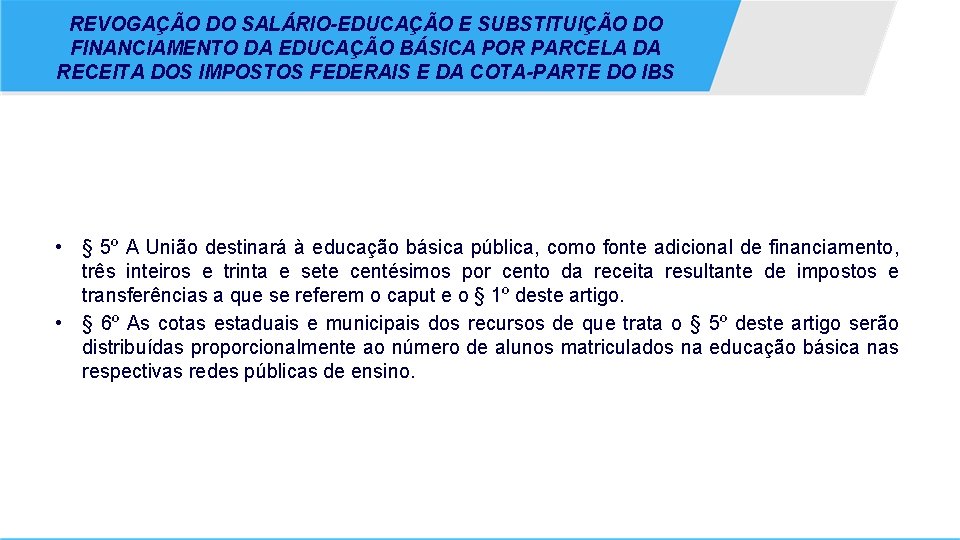 REVOGAÇÃO DO SALÁRIO-EDUCAÇÃO E SUBSTITUIÇÃO DO FINANCIAMENTO DA EDUCAÇÃO BÁSICA POR PARCELA DA RECEITA DOS IMPOSTOS FEDERAIS E DA COTA-PARTE DO IBS

• § 5º A União destinará à educação básica pública, como fonte adicional de financiamento, três inteiros e trinta e sete centésimos por cento da receita resultante de impostos e transferências a que se referem o caput e o § 1º deste artigo.
• § 6º As cotas estaduais e municipais dos recursos de que trata o § 5º deste artigo serão distribuídas proporcionalmente ao número de alunos matriculados na educação básica nas respectivas redes públicas de ensino.